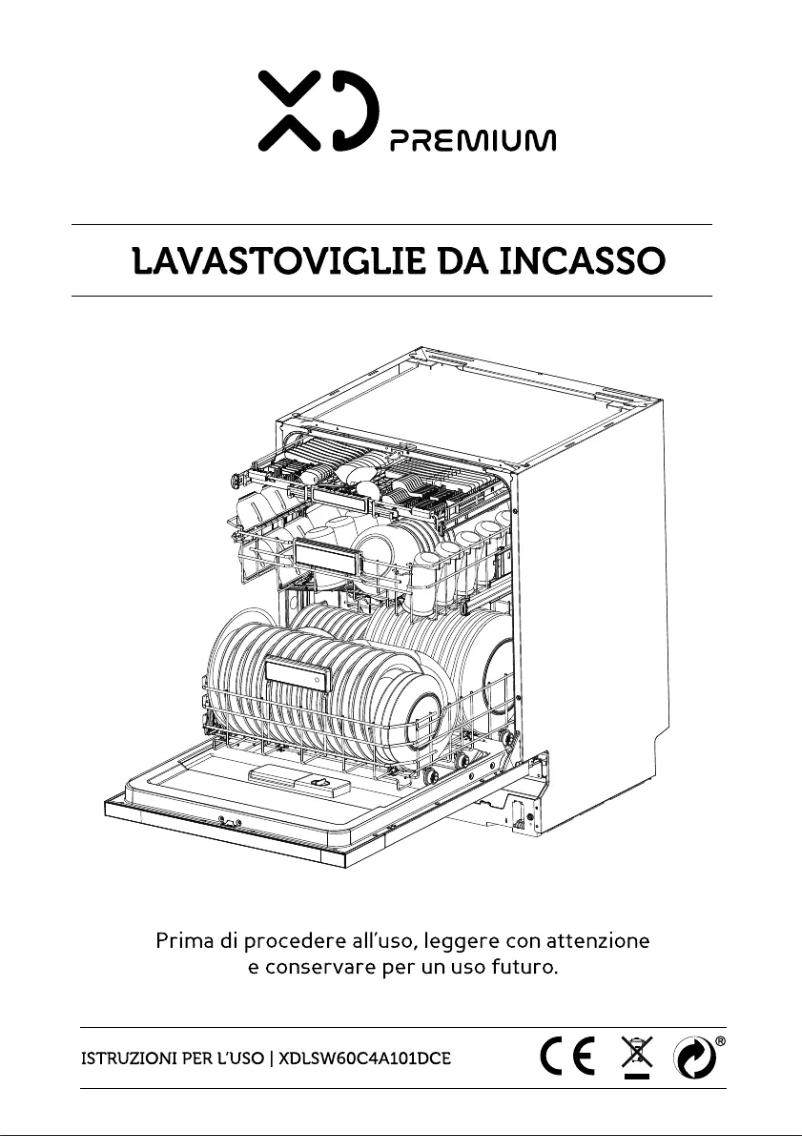 XD PREMIUM

LAVASTOVIGLIE DA INCASSO

Prima di procedere all'uso, leggere con attenzione e conservare per un uso futuro.

ISTRUZIONI PER L'USO | XDLSW60C4A101DCE

CE ®